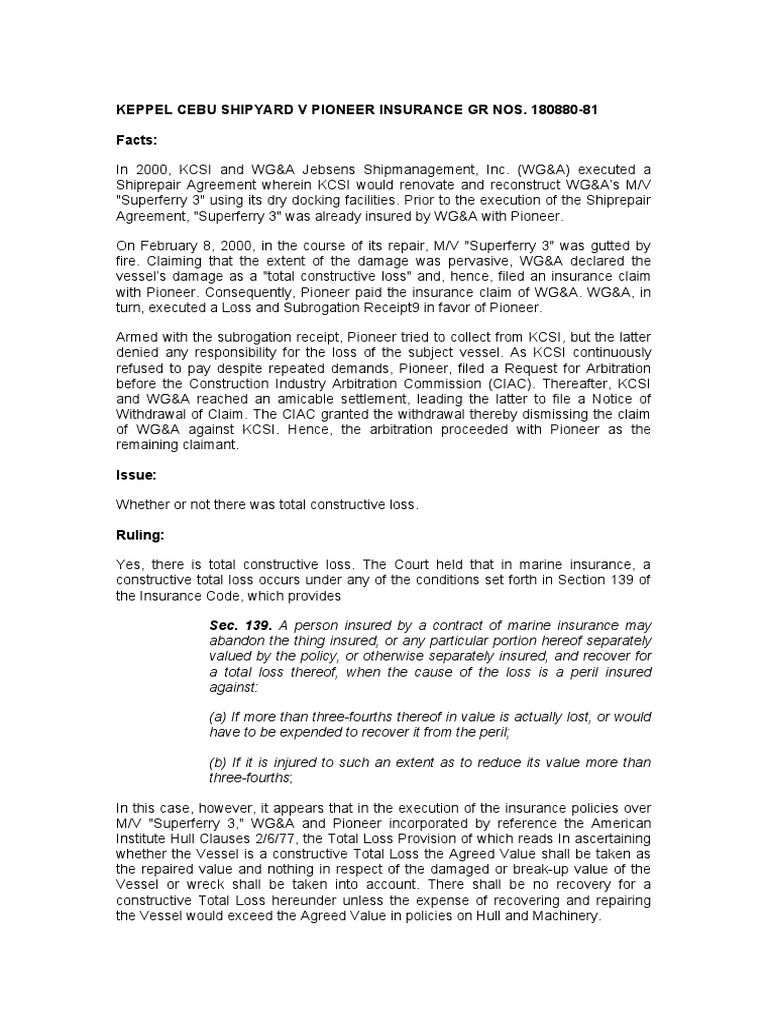 KEPPEL CEBU SHIPYARD V PIONEER INSURANCE GR NOS. 180880-81

Facts:

In 2000, KCSI and WG&A Jebsens Shipmanagement, Inc. (WG&A) executed a Shiprepair Agreement wherein KCSI would renovate and reconstruct WG&A's M/V "Superferry 3" using its dry docking facilities. Prior to the execution of the Shiprepair Agreement, "Superferry 3" was already insured by WG&A with Pioneer.

On February 8, 2000, in the course of its repair, M/V "Superferry 3" was gutted by fire. Claiming that the extent of the damage was pervasive, WG&A declared the vessel's damage as a "total constructive loss" and, hence, filed an insurance claim with Pioneer. Consequently, Pioneer paid the insurance claim of WG&A. WG&A, in turn, executed a Loss and Subrogation Receipt9 in favor of Pioneer.

Armed with the subrogation receipt, Pioneer tried to collect from KCSI, but the latter denied any responsibility for the loss of the subject vessel. As KCSI continuously refused to pay despite repeated demands, Pioneer, filed a Request for Arbitration before the Construction Industry Arbitration Commission (CIAC). Thereafter, KCSI and WG&A reached an amicable settlement, leading the latter to file a Notice of Withdrawal of Claim. The CIAC granted the withdrawal thereby dismissing the claim of WG&A against KCSI. Hence, the arbitration proceeded with Pioneer as the remaining claimant.

Issue:

Whether or not there was total constructive loss.

Ruling:

Yes, there is total constructive loss. The Court held that in marine insurance, a constructive total loss occurs under any of the conditions set forth in Section 139 of the Insurance Code, which provides

Sec. 139. A person insured by a contract of marine insurance may abandon the thing insured, or any particular portion hereof separately valued by the policy, or otherwise separately insured, and recover for a total loss thereof, when the cause of the loss is a peril insured against:

(a) If more than three-fourths thereof in value is actually lost, or would have to be expended to recover it from the peril;

(b) If it is injured to such an extent as to reduce its value more than three-fourths;

In this case, however, it appears that in the execution of the insurance policies over M/V "Superferry 3," WG&A and Pioneer incorporated by reference the American Institute Hull Clauses 2/6/77, the Total Loss Provision of which reads In ascertaining whether the Vessel is a constructive Total Loss the Agreed Value shall be taken as the repaired value and nothing in respect of the damaged or break-up value of the Vessel or wreck shall be taken into account. There shall be no recovery for a constructive Total Loss hereunder unless the expense of recovering and repairing the Vessel would exceed the Agreed Value in policies on Hull and Machinery.